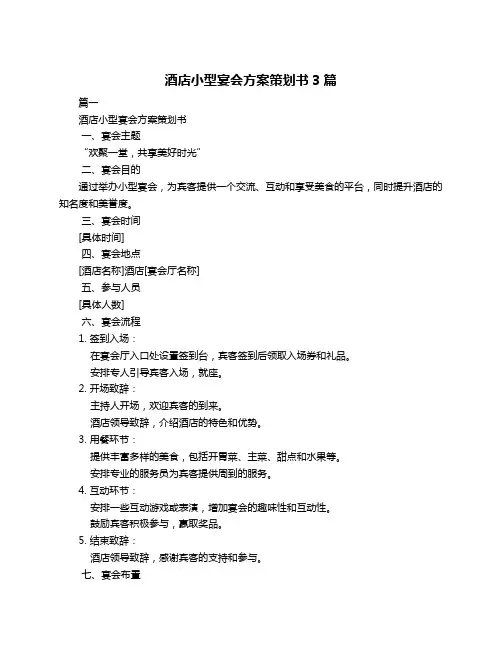 酒店小型宴会方案策划书 3 篇

篇一

酒店小型宴会方案策划书

一、宴会主题

“欢聚一堂，共享美好时光”

二、宴会目的

通过举办小型宴会，为宾客提供一个交流、互动和享受美食的平台，同时提升酒店的知名度和美誉度。

三、宴会时间

[具体时间]

四、宴会地点

[酒店名称]酒店[宴会厅名称]

五、参与人员

[具体人数]

六、宴会流程

1. 签到入场：

在宴会厅入口处设置签到台，宾客签到后领取入场券和礼品。

安排专人引导宾客入场，就座。

2. 开场致辞：

主持人开场，欢迎宾客的到来。

酒店领导致辞，介绍酒店的特色和优势。

3. 用餐环节：

提供丰富多样的美食，包括开胃菜、主菜、甜点和水果等。

安排专业的服务员为宾客提供周到的服务。

4. 互动环节：

安排一些互动游戏或表演，增加宴会的趣味性和互动性。

鼓励宾客积极参与，赢取奖品。

5. 结束致辞：

酒店领导致辞，感谢宾客的支持和参与。

七、宴会布置